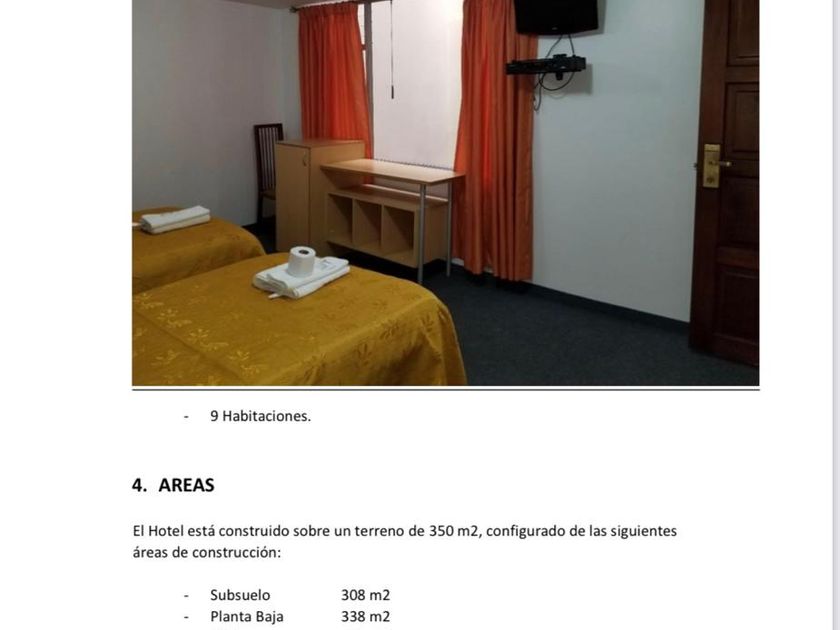 - 9 Habitaciones.

4. AREAS

El Hotel está construido sobre un terreno de 350 m2, configurado de las siguientes áreas de construcción:

- Subsuelo 308 m2
- Planta Baja 338 m2